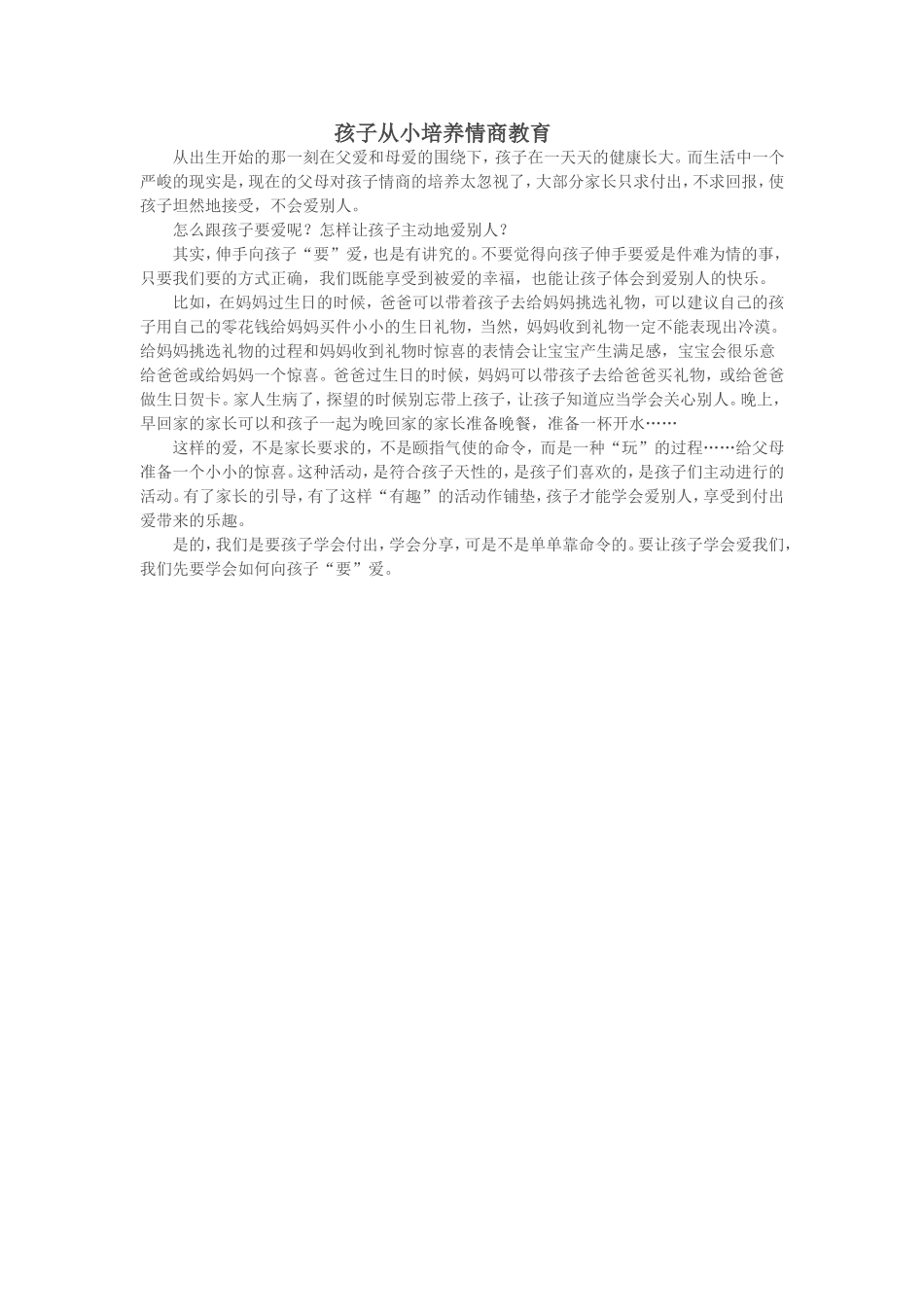 孩子从小培养情商教育

从出生开始的那一刻在父爱和母爱的围绕下，孩子在一天天的健康长大。而生活中一个严峻的现实是，现在的父母对孩子情商的培养太忽视了，大部分家长只求付出，不求回报，使孩子坦然地接受，不会爱别人。

怎么跟孩子要爱呢？怎样让孩子主动地爱别人？

其实，伸手向孩子“要”爱，也是有讲究的。不要觉得向孩子伸手要爱是件难为情的事，只要我们要的方式正确，我们既能享受到被爱的幸福，也能让孩子体会到爱别人的快乐。

比如，在妈妈过生日的时候，爸爸可以带着孩子去给妈妈挑选礼物，可以建议自己的孩子用自己的零花钱给妈妈买件小小的生日礼物，当然，妈妈收到礼物一定不能表现出冷漠。给妈妈挑选礼物的过程和妈妈收到礼物时惊喜的表情会让宝宝产生满足感，宝宝会很乐意给爸爸或给妈妈一个惊喜。爸爸过生日的时候，妈妈可以带孩子去给爸爸买礼物，或给爸爸做生日贺卡。家人生病了，探望的时候别忘带上孩子，让孩子知道应当学会关心别人。晚上，早回家的家长可以和孩子一起为晚回家的家长准备晚餐，准备一杯开水……

这样的爱，不是家长要求的，不是颐指气使的命令，而是一种“玩”的过程……给父母准备一个小小的惊喜。这种活动，是符合孩子天性的，是孩子们喜欢的，是孩子们主动进行的活动。有了家长的引导，有了这样“有趣”的活动作铺垫，孩子才能学会爱别人，享受到付出爱带来的乐趣。

是的，我们是要孩子学会付出，学会分享，可是不是单单靠命令的。要让孩子学会爱我们，我们先要学会如何向孩子“要”爱。